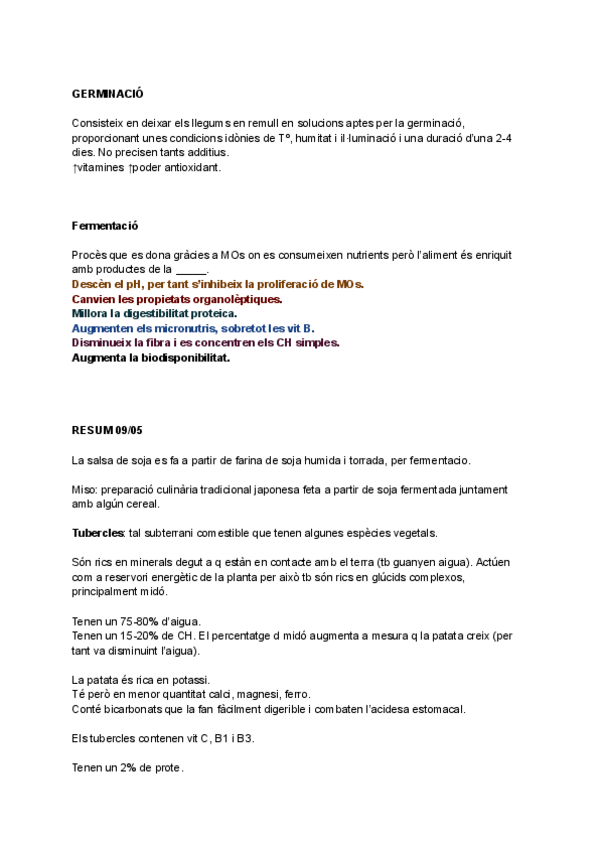 GERMINACIÓ

Consisteix en deixar els llegums en remull en solucions aptes per la germinació, proporcionant unes condicions idònies de Tº, humitat i il·luminació i una duració d'una 2-4 dies. No precisen tants additius.
↑vitamines ↑poder antioxidant.

Fermentació

Procès que es dona gràcies a MOs on es consumeixen nutrients però l'aliment és enriquit amb productes de la _____.
Descèn el pH, per tant s'inhibeix la proliferació de MOs.
Canvien les propietats organolèptiques.
Millora la digestibilitat proteica.
Augmenten els micronutris, sobretot les vit B.
Disminueix la fibra i es concentren els CH simples.
Augmenta la biodisponibilitat.

RESUM 09/05

La salsa de soja es fa a partir de farina de soja humida i torrada, per fermentacio.

Miso: preparació culinària tradicional japonesa feta a partir de soja fermentada juntament amb algún cereal.

Tubercles: tal subterrani comestible que tenen algunes espècies vegetals.

Són rics en minerals degut a q estàn en contacte amb el terra (tb guanyen aigua). Actúen com a reservori energètic de la planta per això tb són rics en glúcids complexos, principalment midó.

Tenen un 75-80% d'aigua.
Tenen un 15-20% de CH. El percentatge d midó augmenta a mesura q la patata creix (per tant va disminuint l'aigua).

La patata és rica en potassi.
Té però en menor quantitat calci, magnesi, ferro.
Conté bicarbonats que la fan fàcilment digerible i combaten l'acidesa estomacal.

Els tubercles contenen vit C, B1 i B3.

Tenen un 2% de prote.